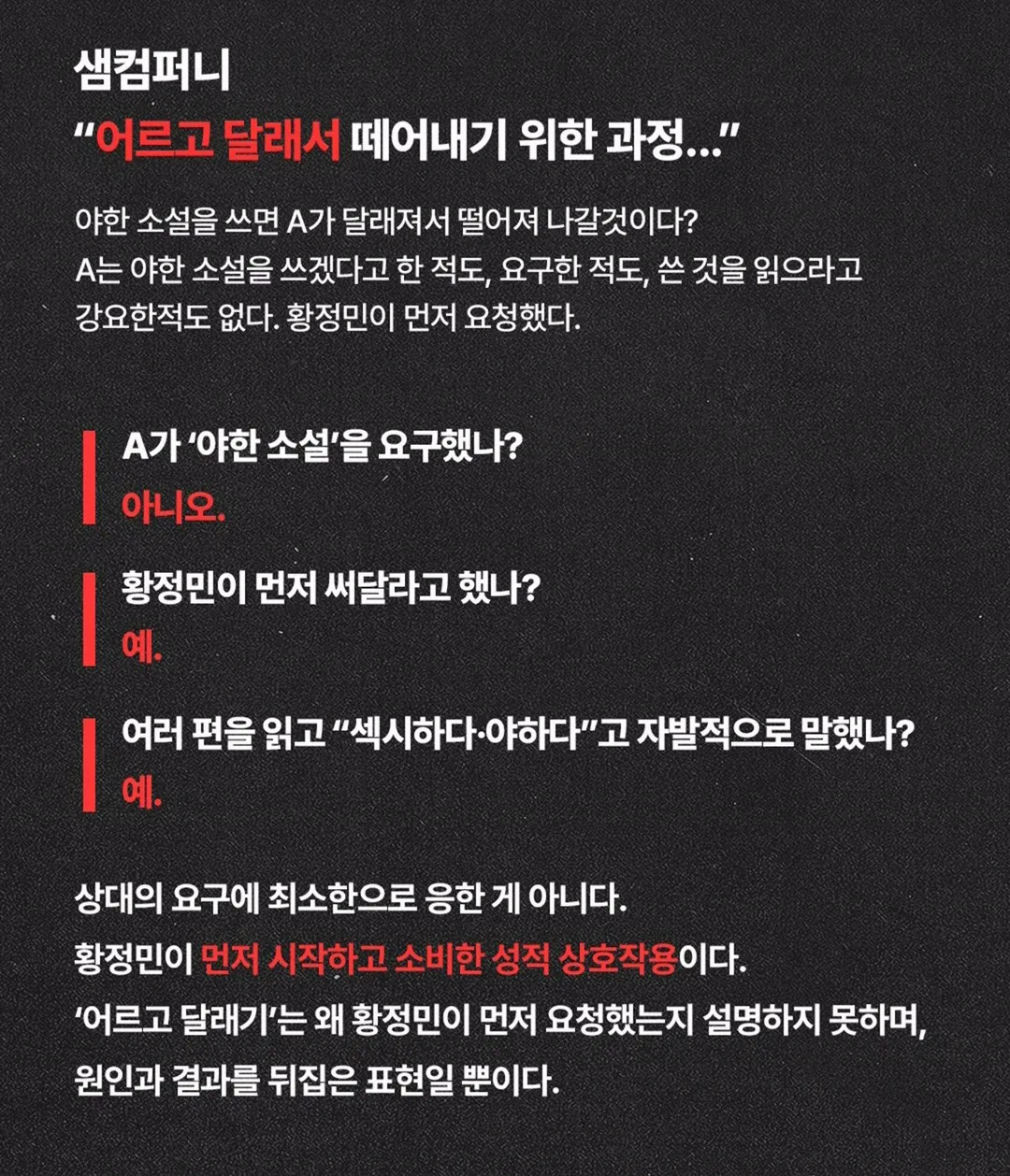 샘컴퍼니
“어르고 달래서 떼어내기 위한 과정...”

야한 소설을 쓰면 A가 달래져서 떨어져 나갈것이다?
A는 야한 소설을 쓰겠다고 한 적도, 요구한 적도, 쓴 것을 읽으라고 강요한적도 없다. 황정민이 먼저 요청했다.

A가 ‘야한 소설’을 요구했나?
아니오.

황정민이 먼저 써달라고 했나?
예.

여러 편을 읽고 “섹시하다·야하다”고 자발적으로 말했나?
예.

상대의 요구에 최소한으로 응한 게 아니다.
황정민이 먼저 시작하고 소비한 성적 상호작용이다.
‘어르고 달래기’는 왜 황정민이 먼저 요청했는지 설명하지 못하며, 원인과 결과를 뒤집은 표현일 뿐이다.